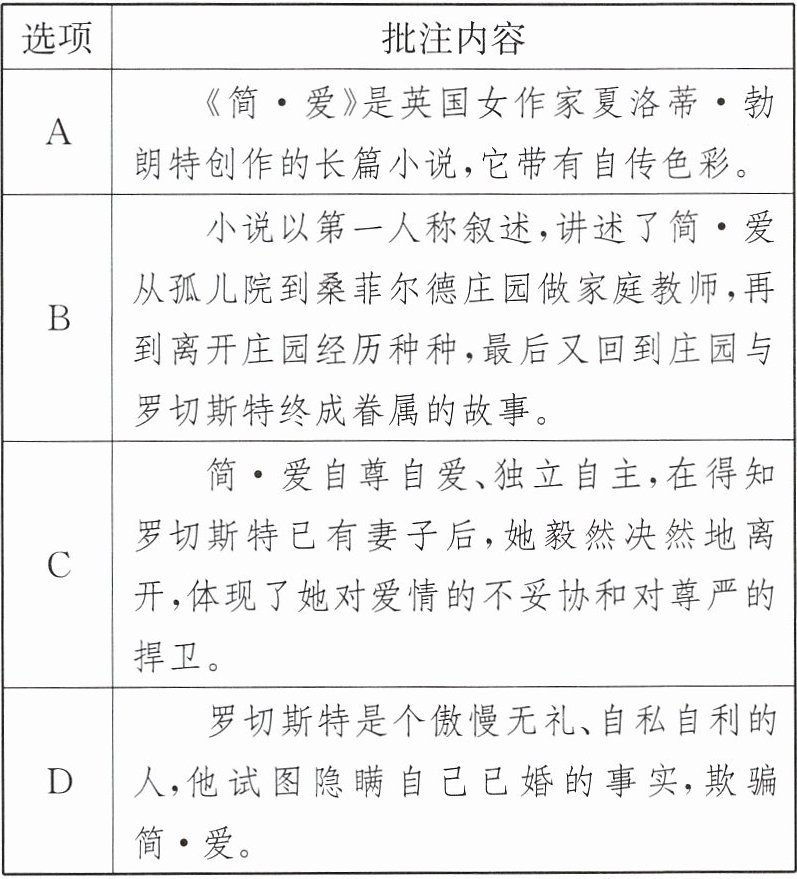 | 选项 | 批注内容 |
|---|---|
| A | 《简·爱》是英国女作家夏洛蒂·勃朗特创作的长篇小说,它带有自传色彩。 |
| B | 小说以第一人称叙述,讲述了简·爱从孤儿院到桑菲尔德庄园做家庭教师,再到离开庄园经历种种,最后又回到庄园与罗切斯特终成眷属的故事。 |
| C | 简·爱自尊自爱、独立自主,在得知罗切斯特已有妻子后,她毅然决然地离开,体现了她对爱情的不妥协和对尊严的捍卫。 |
| D | 罗切斯特是个傲慢无礼、自私自利的人,他试图隐瞒自己已婚的事实,欺骗简·爱。 |